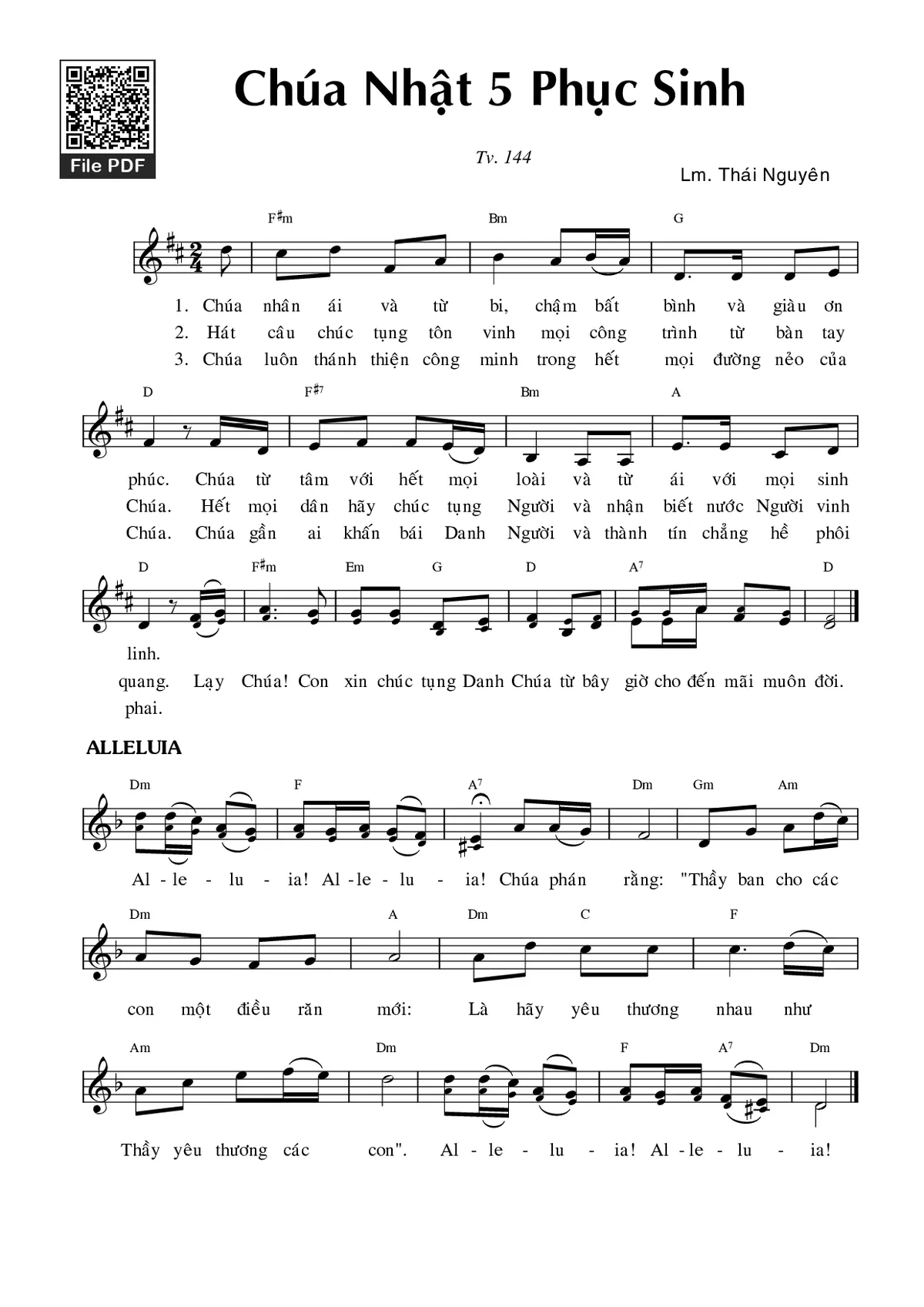 File PDF

Chúa Nhật 5 Phục Sinh

Tv. 144

Lm. Thái Nguyên

F♯m Bm G

1. Chúa nhân ái và từ bi, chậm bất bình và giàu ơn
2. Hát câu chúc tụng tôn vinh mọi công trình từ bàn tay
3. Chúa luôn thánh thiện công minh trong hết mọi đường nẻo của

D F♯7 Bm A

phúc. Chúa từ tâm với hết mọi loài và từ ái với mọi sinh
Chúa. Hết mọi dân hãy chúc tụng Người và nhận biết nước Người vinh
Chúa. Chúa gần ai khấn bái Danh Người và thành tín chẳng hề phôi

D F♯m Em G D A7 D

linh.
quang. Lạy Chúa! Con xin chúc tụng Danh Chúa từ bây giờ cho đến mãi muôn đời.
phai.

ALLELUIA

Dm F A7 Dm Gm Am

Al - le - lu - ia! Al - le - lu - ia! Chúa phán rằng: "Thầy ban cho các

Dm A Dm C F

con một điều răn mới: Là hãy yêu thương nhau như

Am Dm F A7 Dm

Thầy yêu thương các con". Al - le - lu - ia! Al - le - lu - ia!